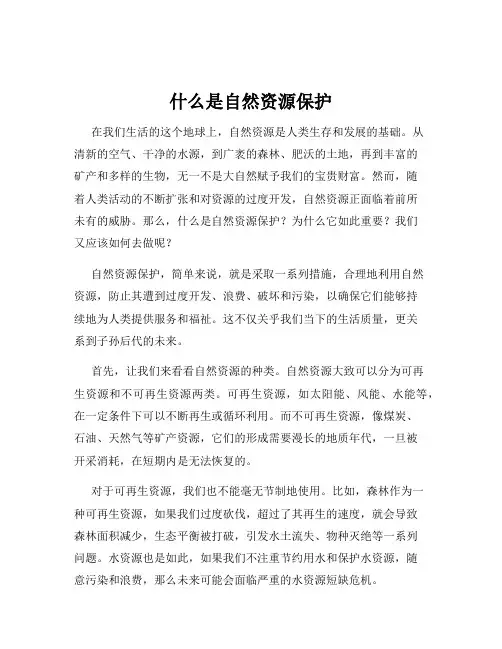 什么是自然资源保护

在我们生活的这个地球上，自然资源是人类生存和发展的基础。从清新的空气、干净的水源，到广袤的森林、肥沃的土地，再到丰富的矿产和多样的生物，无一不是大自然赋予我们的宝贵财富。然而，随着人类活动的不断扩张和对资源的过度开发，自然资源正面临着前所未有的威胁。那么，什么是自然资源保护？为什么它如此重要？我们又应该如何去做呢？

自然资源保护，简单来说，就是采取一系列措施，合理地利用自然资源，防止其遭到过度开发、浪费、破坏和污染，以确保它们能够持续地为人类提供服务和福祉。这不仅关乎我们当下的生活质量，更关系到子孙后代的未来。

首先，让我们来看看自然资源的种类。自然资源大致可以分为可再生资源和不可再生资源两类。可再生资源，如太阳能、风能、水能等，在一定条件下可以不断再生或循环利用。而不可再生资源，像煤炭、石油、天然气等矿产资源，它们的形成需要漫长的地质年代，一旦被开采消耗，在短期内是无法恢复的。

对于可再生资源，我们也不能毫无节制地使用。比如，森林作为一种可再生资源，如果我们过度砍伐，超过了其再生的速度，就会导致森林面积减少，生态平衡被打破，引发水土流失、物种灭绝等一系列问题。水资源也是如此，如果我们不注重节约用水和保护水资源，随意污染和浪费，那么未来可能会面临严重的水资源短缺危机。